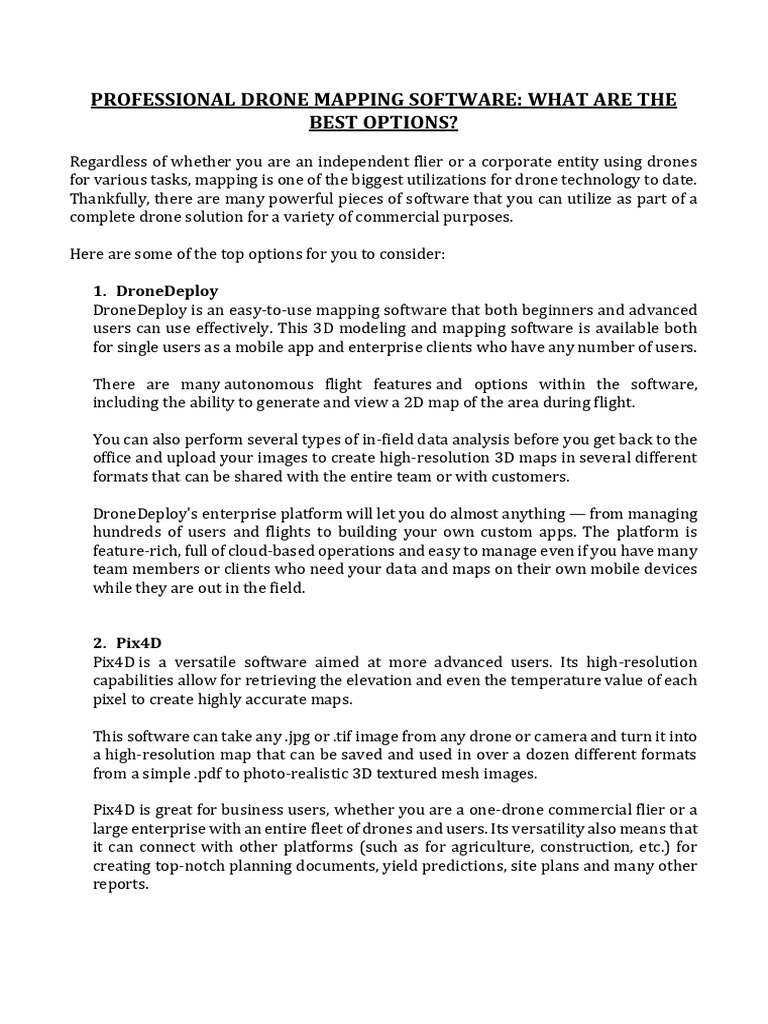 PROFESSIONAL DRONE MAPPING SOFTWARE: WHAT ARE THE BEST OPTIONS?

Regardless of whether you are an independent flier or a corporate entity using drones for various tasks, mapping is one of the biggest utilizations for drone technology to date. Thankfully, there are many powerful pieces of software that you can utilize as part of a complete drone solution for a variety of commercial purposes.

Here are some of the top options for you to consider:

1. DroneDeploy
DroneDeploy is an easy-to-use mapping software that both beginners and advanced users can use effectively. This 3D modeling and mapping software is available both for single users as a mobile app and enterprise clients who have any number of users.

There are many autonomous flight features and options within the software, including the ability to generate and view a 2D map of the area during flight.

You can also perform several types of in-field data analysis before you get back to the office and upload your images to create high-resolution 3D maps in several different formats that can be shared with the entire team or with customers.

DroneDeploy's enterprise platform will let you do almost anything — from managing hundreds of users and flights to building your own custom apps. The platform is feature-rich, full of cloud-based operations and easy to manage even if you have many team members or clients who need your data and maps on their own mobile devices while they are out in the field.

2. Pix4D
Pix4D is a versatile software aimed at more advanced users. Its high-resolution capabilities allow for retrieving the elevation and even the temperature value of each pixel to create highly accurate maps.

This software can take any .jpg or .tif image from any drone or camera and turn it into a high-resolution map that can be saved and used in over a dozen different formats from a simple .pdf to photo-realistic 3D textured mesh images.

Pix4D is great for business users, whether you are a one-drone commercial flier or a large enterprise with an entire fleet of drones and users. Its versatility also means that it can connect with other platforms (such as for agriculture, construction, etc.) for creating top-notch planning documents, yield predictions, site plans and many other reports.